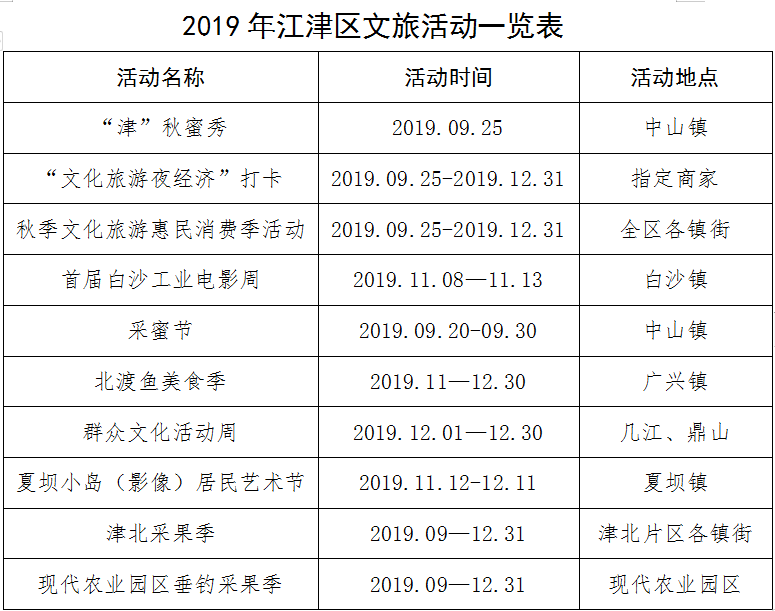 2019 年江津区文旅活动一览表

| 活动名称 | 活动时间 | 活动地点 |
|---|---|---|
| “津”秋蜜秀 | 2019.09.25 | 中山镇 |
| “文化旅游夜经济”打卡 | 2019.09.25-2019.12.31 | 指定商家 |
| 秋季文化旅游惠民消费季活动 | 2019.09.25-2019.12.31 | 全区各镇街 |
| 首届白沙工业电影周 | 2019.11.08—11.13 | 白沙镇 |
| 采蜜节 | 2019.09.20-09.30 | 中山镇 |
| 北渡鱼美食季 | 2019.11—12.30 | 广兴镇 |
| 群众文化活动周 | 2019.12.01—12.30 | 几江、鼎山 |
| 夏坝小岛（影像）居民艺术节 | 2019.11.12-12.11 | 夏坝镇 |
| 津北采果季 | 2019.09—12.31 | 津北片区各镇街 |
| 现代农业园区垂钓采果季 | 2019.09—12.31 | 现代农业园区 |